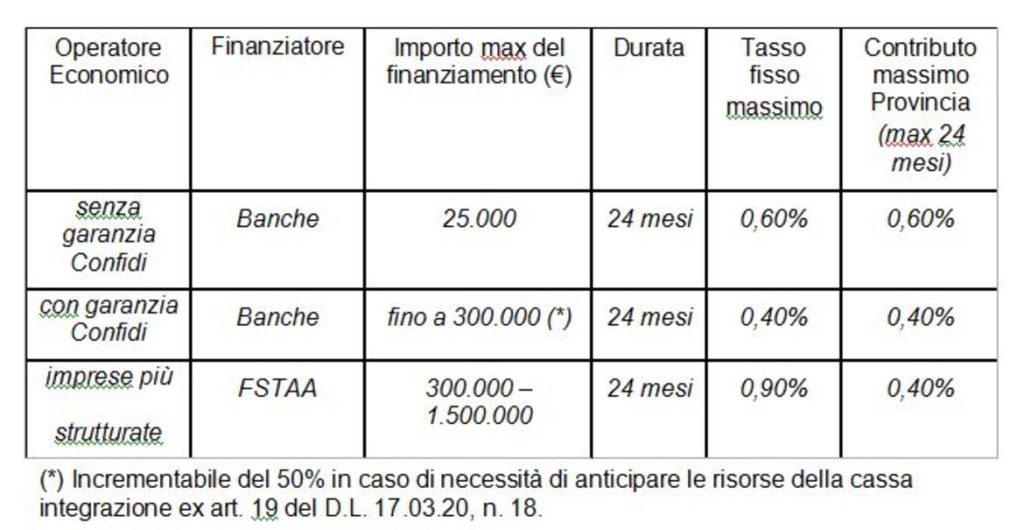 | Operatore Economico | Finanziatore | Importo max del finanziamento (€) | Durata | Tasso fisso massimo | Contributo massimo Provincia (max 24 mesi) |
|---|---|---|---|---|---|
| senza garanzia Confidi | Banche | 25.000 | 24 mesi | 0,60% | 0,60% |
| con garanzia Confidi | Banche | fino a 300.000 (*) | 24 mesi | 0,40% | 0,40% |
| imprese più strutturate | FSTAA | 300.000 – 1.500.000 | 24 mesi | 0,90% | 0,40% |

(*) Incrementabile del 50% in caso di necessità di anticipare le risorse della cassa integrazione ex art. 19 del D.L. 17.03.20, n. 18.